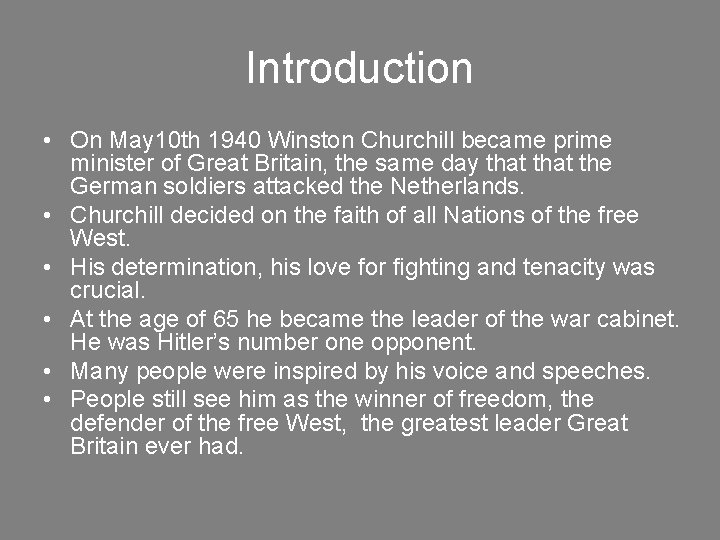 Introduction

• On May10th 1940 Winston Churchill became prime minister of Great Britain, the same day that that the German soldiers attacked the Netherlands.
• Churchill decided on the faith of all Nations of the free West.
• His determination, his love for fighting and tenacity was crucial.
• At the age of 65 he became the leader of the war cabinet. He was Hitler's number one opponent.
• Many people were inspired by his voice and speeches.
• People still see him as the winner of freedom, the defender of the free West, the greatest leader Great Britain ever had.